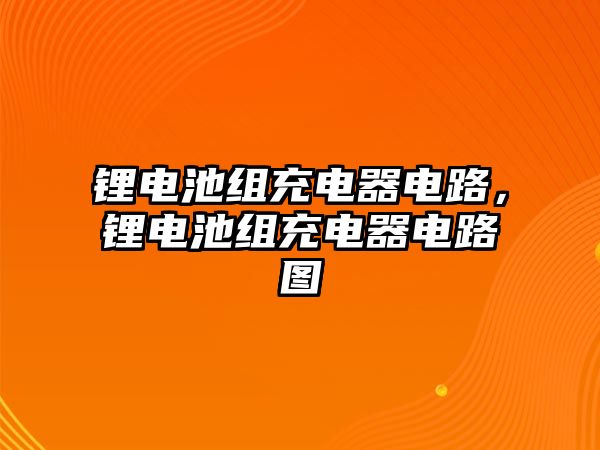 锂电池组充电器电路，锂电池组充电器电路图